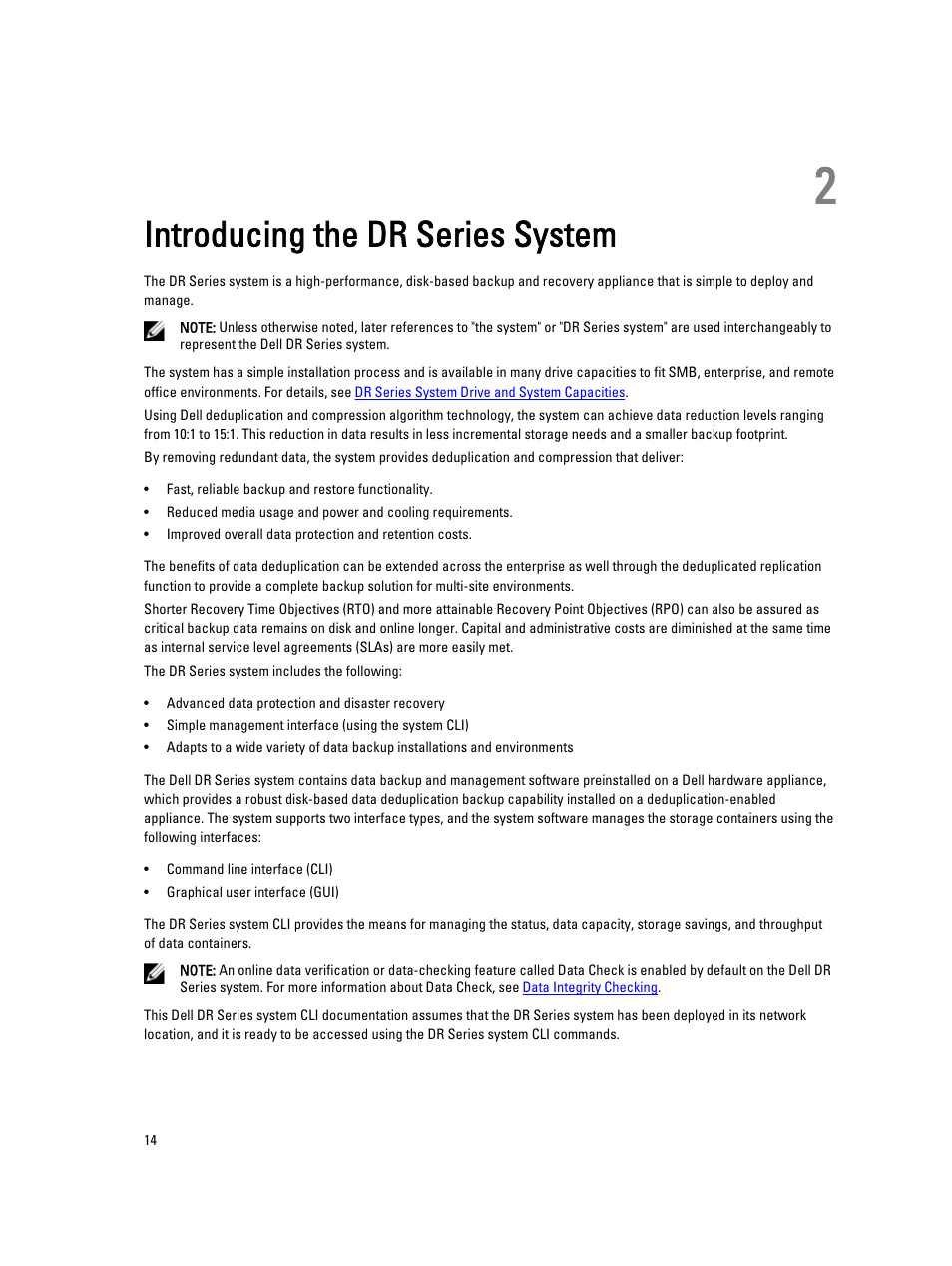 2

Introducing the DR Series System

The DR Series system is a high-performance, disk-based backup and recovery appliance that is simple to deploy and manage.

NOTE: Unless otherwise noted, later references to "the system" or "DR Series system" are used interchangeably to represent the Dell DR Series system.

The system has a simple installation process and is available in many drive capacities to fit SMB, enterprise, and remote office environments. For details, see DR Series System Drive and System Capacities.

Using Dell deduplication and compression algorithm technology, the system can achieve data reduction levels ranging from 10:1 to 15:1. This reduction in data results in less incremental storage needs and a smaller backup footprint.

By removing redundant data, the system provides deduplication and compression that deliver:

• Fast, reliable backup and restore functionality.
• Reduced media usage and power and cooling requirements.
• Improved overall data protection and retention costs.

The benefits of data deduplication can be extended across the enterprise as well through the deduplicated replication function to provide a complete backup solution for multi-site environments.

Shorter Recovery Time Objectives (RTO) and more attainable Recovery Point Objectives (RPO) can also be assured as critical backup data remains on disk and online longer. Capital and administrative costs are diminished at the same time as internal service level agreements (SLAs) are more easily met.

The DR Series system includes the following:

• Advanced data protection and disaster recovery
• Simple management interface (using the system CLI)
• Adapts to a wide variety of data backup installations and environments

The Dell DR Series system contains data backup and management software preinstalled on a Dell hardware appliance, which provides a robust disk-based data deduplication backup capability installed on a deduplication-enabled appliance. The system supports two interface types, and the system software manages the storage containers using the following interfaces:

• Command line interface (CLI)
• Graphical user interface (GUI)

The DR Series system CLI provides the means for managing the status, data capacity, storage savings, and throughput of data containers.

NOTE: An online data verification or data-checking feature called Data Check is enabled by default on the Dell DR Series system. For more information about Data Check, see Data Integrity Checking.

This Dell DR Series system CLI documentation assumes that the DR Series system has been deployed in its network location, and it is ready to be accessed using the DR Series system CLI commands.

14